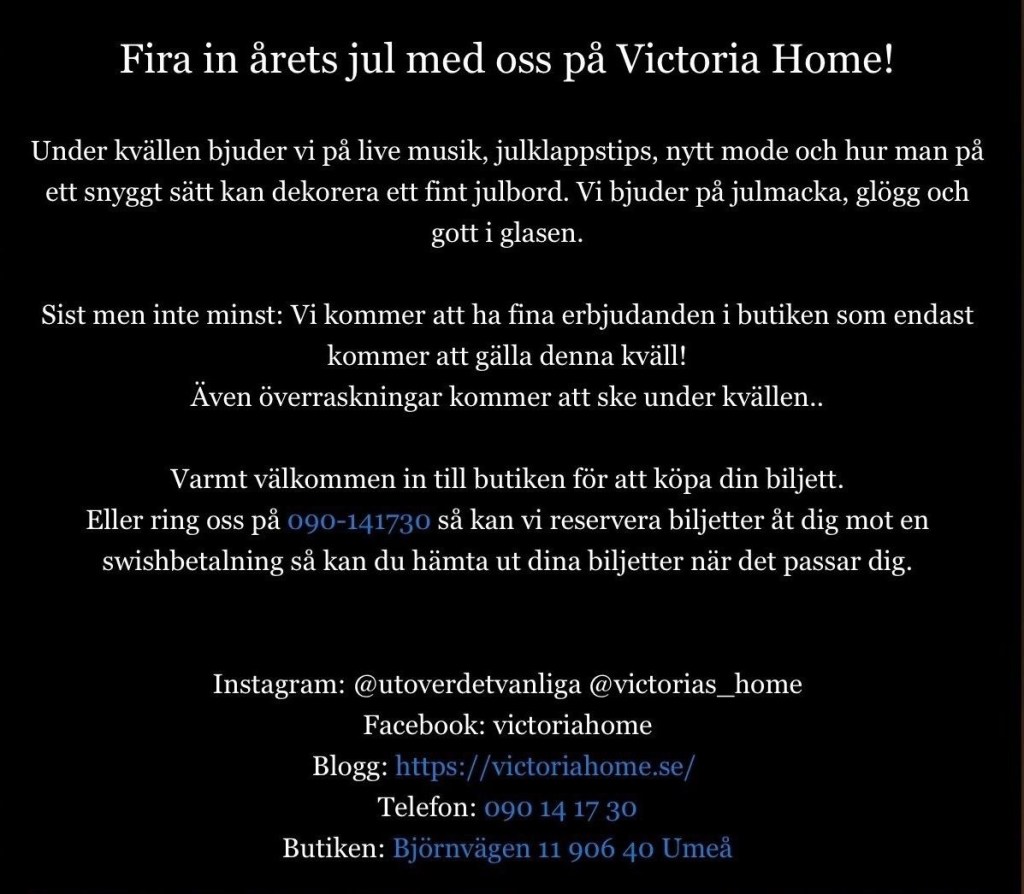 Fira in årets jul med oss på Victoria Home!

Under kvällen bjuder vi på live musik, julklappstips, nytt mode och hur man på ett snyggt sätt kan dekorera ett fint julbord. Vi bjuder på julmacka, glögg och gott i glasen.

Sist men inte minst: Vi kommer att ha fina erbjudanden i butiken som endast kommer att gälla denna kväll!
Även överraskningar kommer att ske under kvällen..

Varmt välkommen in till butiken för att köpa din biljett.
Eller ring oss på 090-141730 så kan vi reservera biljetter åt dig mot en swishbetalning så kan du hämta ut dina biljetter när det passar dig.

Instagram: @utoverdetvanliga @victorias_home
Facebook: victoriahome
Blogg: https://victoriahome.se/
Telefon: 090 14 17 30
Butiken: Björnvägen 11 906 40 Umeå